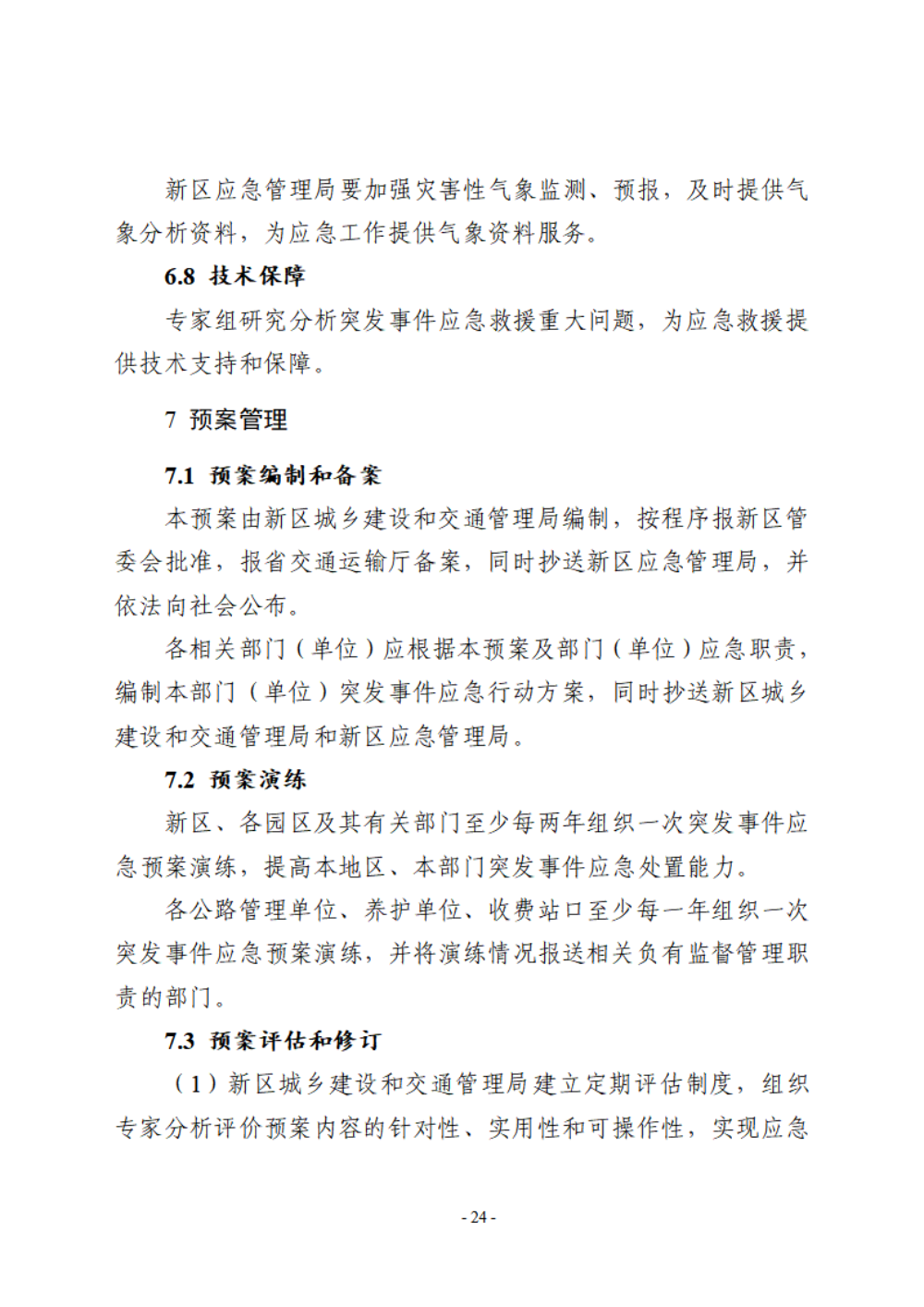 新区应急管理局要加强灾害性气象监测、预报，及时提供气象分析资料，为应急工作提供气象资料服务。

6.8 技术保障

专家组研究分析突发事件应急救援重大问题，为应急救援提供技术支持和保障。

7 预案管理

7.1 预案编制和备案

本预案由新区城乡建设和交通管理局编制，按程序报新区管委会批准，报省交通运输厅备案，同时抄送新区应急管理局，并依法向社会公布。

各相关部门（单位）应根据本预案及部门（单位）应急职责，编制本部门（单位）突发事件应急行动方案，同时抄送新区城乡建设和交通管理局和新区应急管理局。

7.2 预案演练

新区、各园区及其有关部门至少每两年组织一次突发事件应急预案演练，提高本地区、本部门突发事件应急处置能力。

各公路管理单位、养护单位、收费站口至少每一年组织一次突发事件应急预案演练，并将演练情况报送相关负有监督管理职责的部门。

7.3 预案评估和修订

（1）新区城乡建设和交通管理局建立定期评估制度，组织专家分析评价预案内容的针对性、实用性和可操作性，实现应急

- 24 -